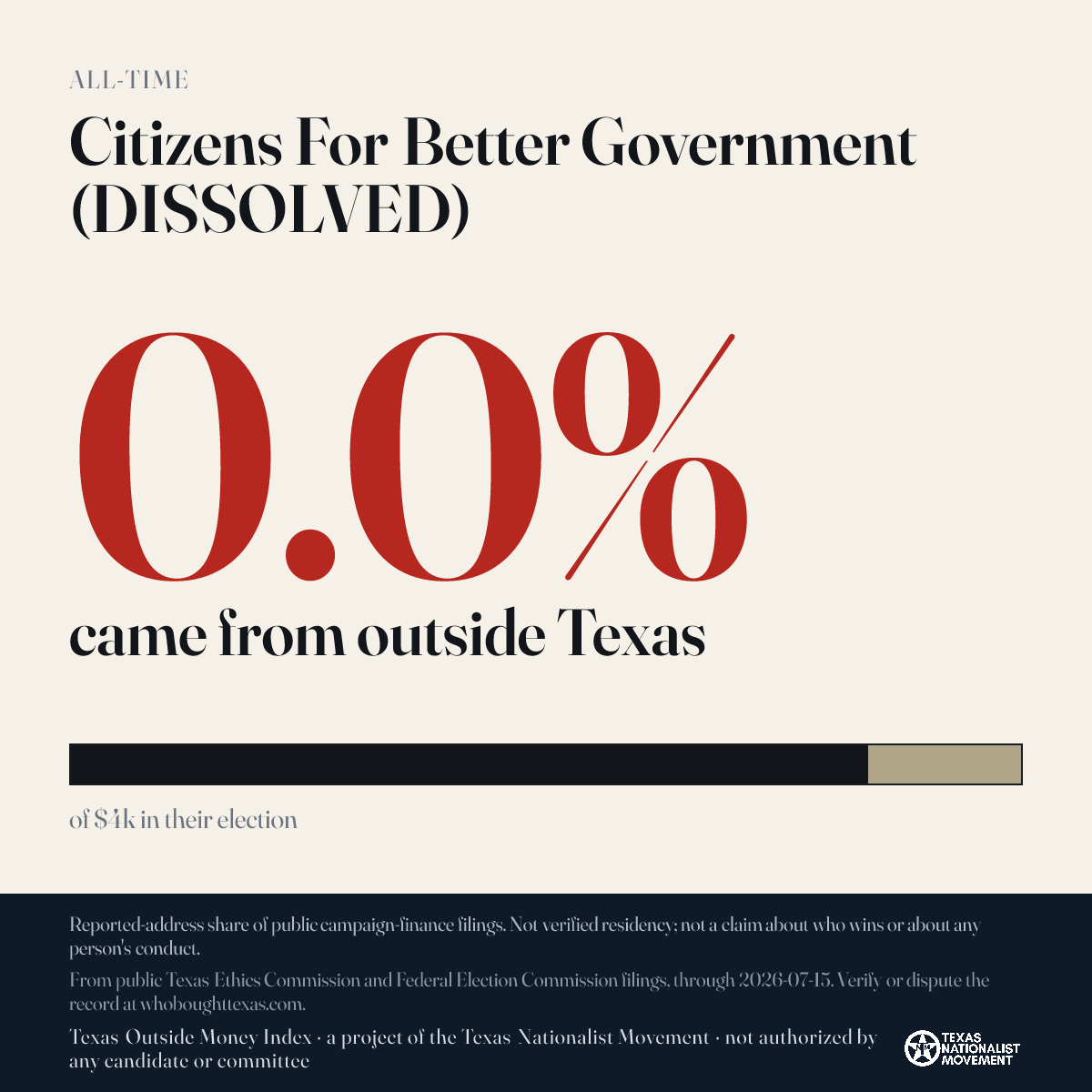 ALL-TIME

Citizens For Better Government (DISSOLVED)

0.0%

came from outside Texas

of $4k in their election

Reported-address share of public campaign-finance filings. Not verified residency; not a claim about who wins or about any person's conduct.

From public Texas Ethics Commission and Federal Election Commission filings, through 2026-07-15. Verify or dispute the record at whoboughttexas.com.

Texas Outside Money Index · a project of the Texas Nationalist Movement · not authorized by any candidate or committee

TEXAS NATIONALIST MOVEMENT